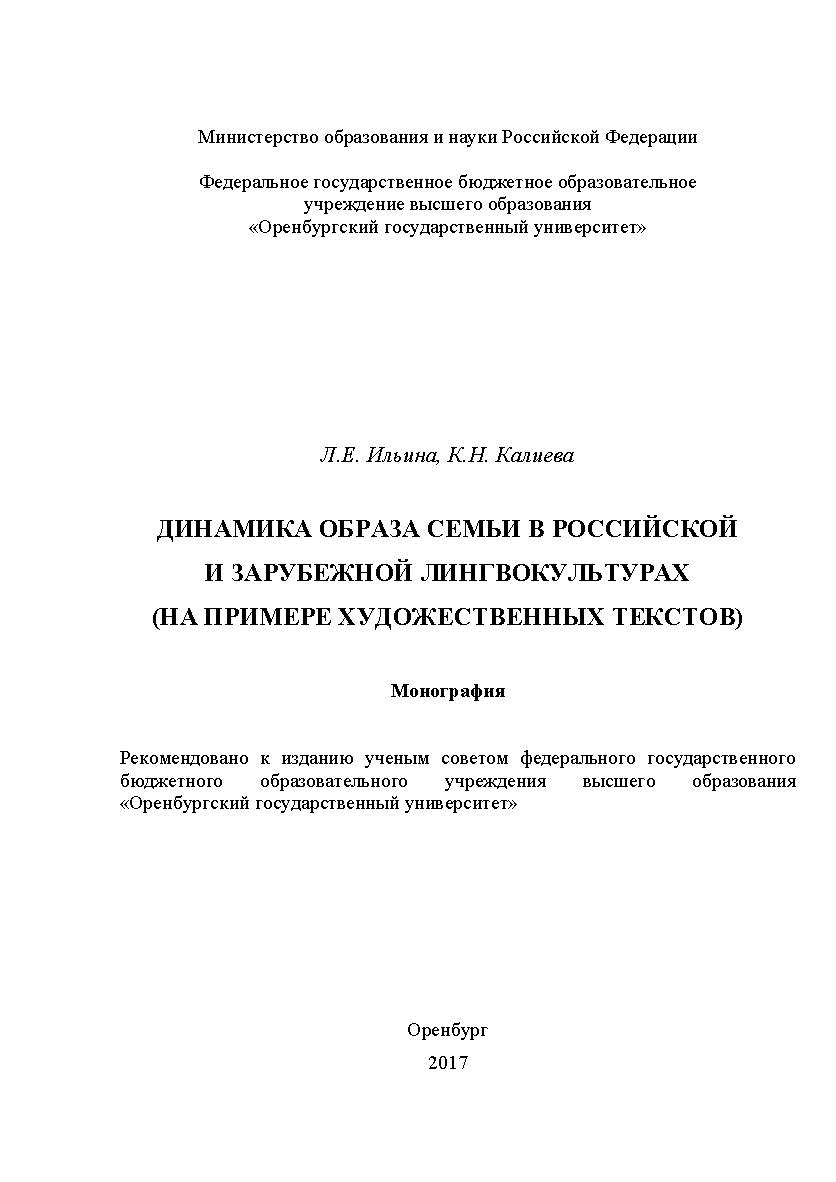 Министерство образования и науки Российской Федерации

Федеральное государственное бюджетное образовательное учреждение высшего образования «Оренбургский государственный университет»

Л.Е. Ильина, К.Н. Калиева

ДИНАМИКА ОБРАЗА СЕМЬИ В РОССИЙСКОЙ И ЗАРУБЕЖНОЙ ЛИНГВОКУЛЬТУРАХ (НА ПРИМЕРЕ ХУДОЖЕСТВЕННЫХ ТЕКСТОВ)

Монография

Рекомендовано к изданию ученым советом федерального государственного бюджетного образовательного учреждения высшего образования «Оренбургский государственный университет»

Оренбург
2017